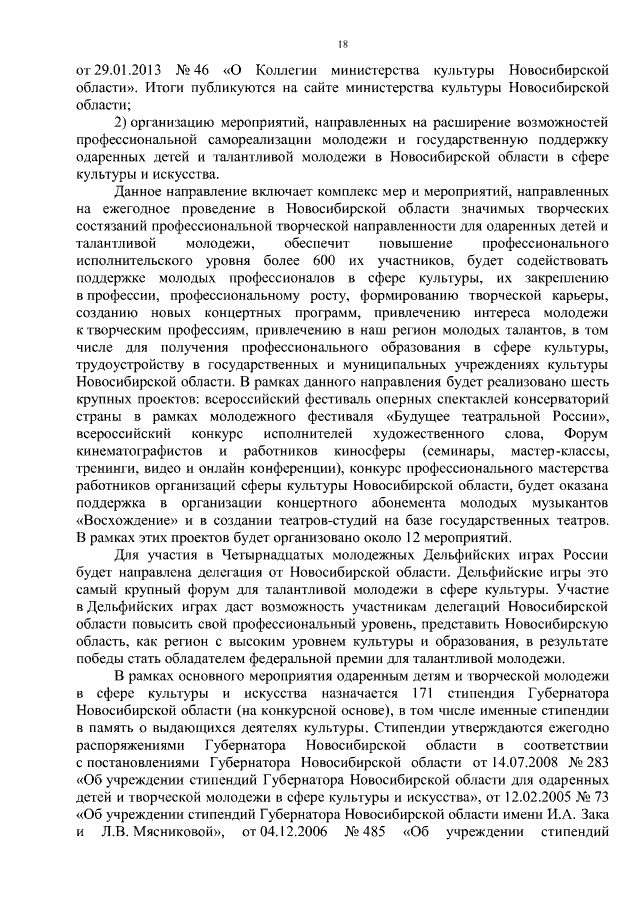 18

от 29.01.2013 № 46 «О Коллегии министерства культуры Новосибирской области». Итоги публикуются на сайте министерства культуры Новосибирской области;

2) организацию мероприятий, направленных на расширение возможностей профессиональной самореализации молодежи и государственную поддержку одаренных детей и талантливой молодежи в Новосибирской области в сфере культуры и искусства.

Данное направление включает комплекс мер и мероприятий, направленных на ежегодное проведение в Новосибирской области значимых творческих состязаний профессиональной творческой направленности для одаренных детей и талантливой молодежи, обеспечит повышение профессионального исполнительского уровня более 600 их участников, будет содействовать поддержке молодых профессионалов в сфере культуры, их закреплению в профессии, профессиональному росту, формированию творческой карьеры, созданию новых концертных программ, привлечению интереса молодежи к творческим профессиям, привлечению в наш регион молодых талантов, в том числе для получения профессионального образования в сфере культуры, трудоустройству в государственных и муниципальных учреждениях культуры Новосибирской области. В рамках данного направления будет реализовано шесть крупных проектов: всероссийский фестиваль оперных спектаклей консерваторий страны в рамках молодежного фестиваля «Будущее театральной России», всероссийский конкурс исполнителей художественного слова, Форум кинематографистов и работников киносферы (семинары, мастер-классы, тренинги, видео и онлайн конференции), конкурс профессионального мастерства работников организаций сферы культуры Новосибирской области, будет оказана поддержка в организации концертного абонемента молодых музыкантов «Восхождение» и в создании театров-студий на базе государственных театров. В рамках этих проектов будет организовано около 12 мероприятий.

Для участия в Четырнадцатых молодежных Дельфийских играх России будет направлена делегация от Новосибирской области. Дельфийские игры это самый крупный форум для талантливой молодежи в сфере культуры. Участие в Дельфийских играх даст возможность участникам делегаций Новосибирской области повысить свой профессиональный уровень, представить Новосибирскую область, как регион с высоким уровнем культуры и образования, в результате победы стать обладателем федеральной премии для талантливой молодежи.

В рамках основного мероприятия одаренным детям и творческой молодежи в сфере культуры и искусства назначается 171 стипендия Губернатора Новосибирской области (на конкурсной основе), в том числе именные стипендии в память о выдающихся деятелях культуры. Стипендии утверждаются ежегодно распоряжениями Губернатора Новосибирской области в соответствии с постановлениями Губернатора Новосибирской области от 14.07.2008 № 283 «Об учреждении стипендий Губернатора Новосибирской области для одаренных детей и творческой молодежи в сфере культуры и искусства», от 12.02.2005 № 73 «Об учреждении стипендий Губернатора Новосибирской области имени И.А. Зака и Л.В. Мясниковой», от 04.12.2006 № 485 «Об учреждении стипендий